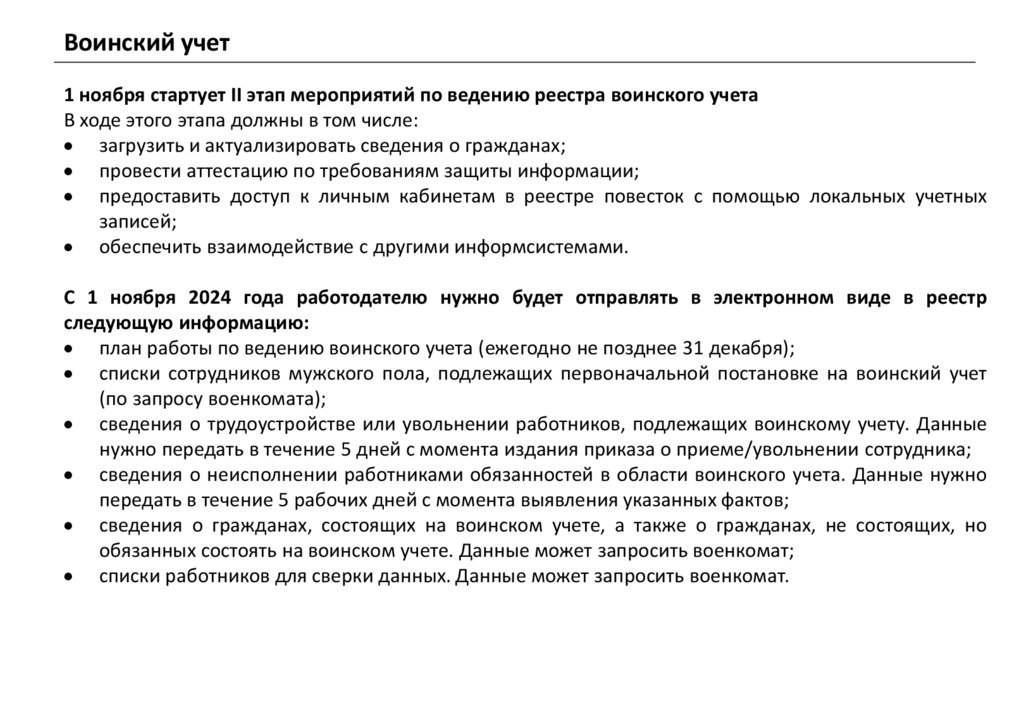 Воинский учет

1 ноября стартует II этап мероприятий по ведению реестра воинского учета
В ходе этого этапа должны в том числе:
• загрузить и актуализировать сведения о гражданах;
• провести аттестацию по требованиям защиты информации;
• предоставить доступ к личным кабинетам в реестре повесток с помощью локальных учетных записей;
• обеспечить взаимодействие с другими информсистемами.

С 1 ноября 2024 года работодателю нужно будет отправлять в электронном виде в реестр следующую информацию:
• план работы по ведению воинского учета (ежегодно не позднее 31 декабря);
• списки сотрудников мужского пола, подлежащих первоначальной постановке на воинский учет (по запросу военкомата);
• сведения о трудоустройстве или увольнении работников, подлежащих воинскому учету. Данные нужно передать в течение 5 дней с момента издания приказа о приеме/увольнении сотрудника;
• сведения о неисполнении работниками обязанностей в области воинского учета. Данные нужно передать в течение 5 рабочих дней с момента выявления указанных фактов;
• сведения о гражданах, состоящих на воинском учете, а также о гражданах, не состоящих, но обязанных состоять на воинском учете. Данные может запросить военкомат;
• списки работников для сверки данных. Данные может запросить военкомат.